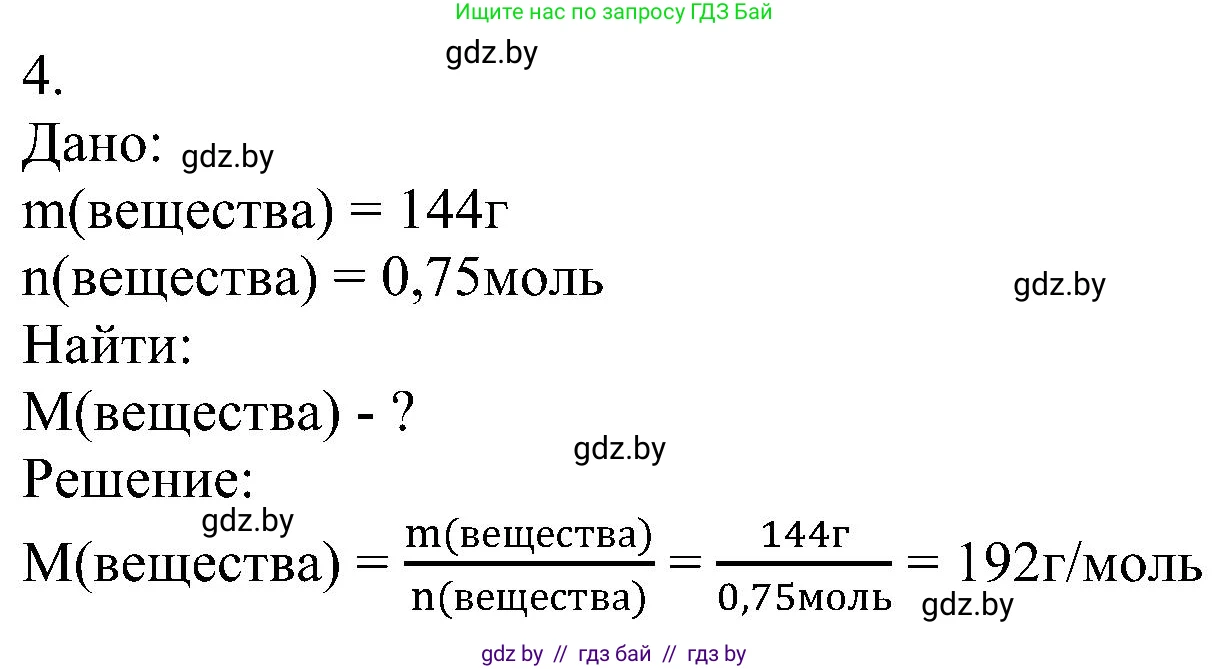 Ищите нас по запросу ГДЗ Бай

gdz.by

4.

Дано: gdz.by

m(вещества) = 144г

n(вещества) = 0,75моль

gdz.by

Найти:

M(вещества) - ?

gdz.by

Решение:

gdz.by

$M(вещества) = \frac{m(вещества)}{n(вещества)} = \frac{144г}{0,75моль} = 192г/моль$ gdz.by

gdz by // гдз бай // гдз by